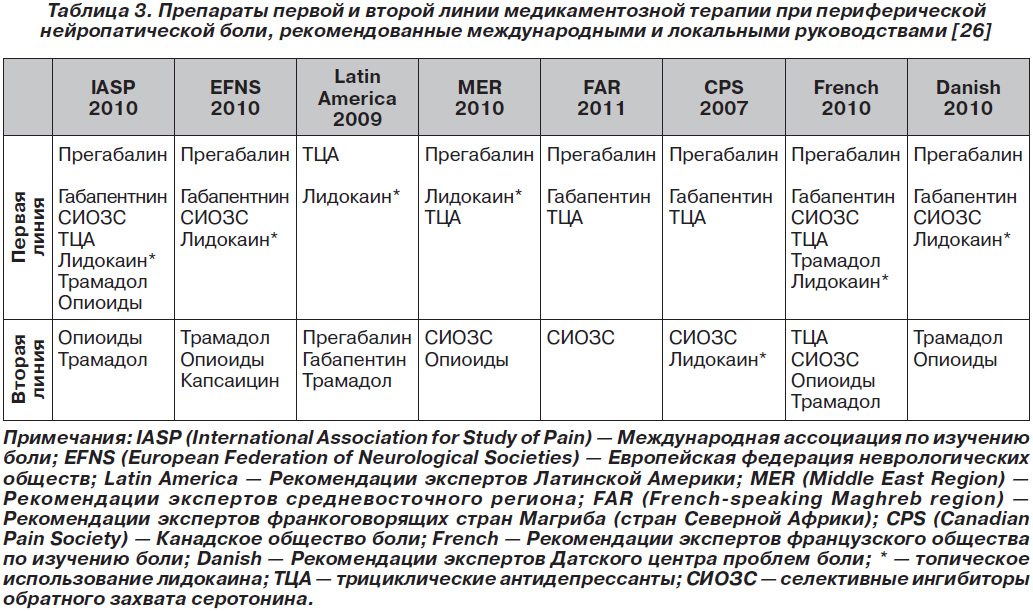 Таблица 3. Препараты первой и второй линии медикаментозной терапии при периферической нейропатической боли, рекомендованные международными и локальными руководствами [26]

| | IASP 2010 | EFNS 2010 | Latin America 2009 | MER 2010 | FAR 2011 | CPS 2007 | French 2010 | Danish 2010 |
|---|---|---|---|---|---|---|---|---|
| Первая линия | Прегабалин Габапентин СИОЗС ТЦА Лидокаин* Трамадол Опиоиды | Прегабалин Габапентин СИОЗС Лидокаин* | ТЦА Лидокаин* | Прегабалин Лидокаин* ТЦА | Прегабалин Габапентин ТЦА | Прегабалин Габапентин ТЦА | Прегабалин Габапентин СИОЗС ТЦА Трамадол Лидокаин* | Прегабалин Габапентин СИОЗС Лидокаин* |
| Вторая линия | Опиоиды Трамадол | Трамадол Опиоиды Капсаицин | Прегабалин Габапентин Трамадол | СИОЗС Опиоиды | СИОЗС | СИОЗС Лидокаин* | ТЦА СИОЗС Опиоиды Трамадол | Трамадол Опиоиды |

Примечания: IASP (International Association for Study of Pain) — Международная ассоциация по изучению боли; EFNS (European Federation of Neurological Societies) — Европейская федерация неврологических обществ; Latin America — Рекомендации экспертов Латинской Америки; MER (Middle East Region) — Рекомендации экспертов средневосточного региона; FAR (French-speaking Maghreb region) — Рекомендации экспертов франкоговорящих стран Магриба (стран Северной Африки); CPS (Canadian Pain Society) — Канадское общество боли; French — Рекомендации экспертов французского общества по изучению боли; Danish — Рекомендации экспертов Датского центра проблем боли; * — топическое использование лидокаина; ТЦА — трициклические антидепрессанты; СИОЗС — селективные ингибиторы обратного захвата серотонина.